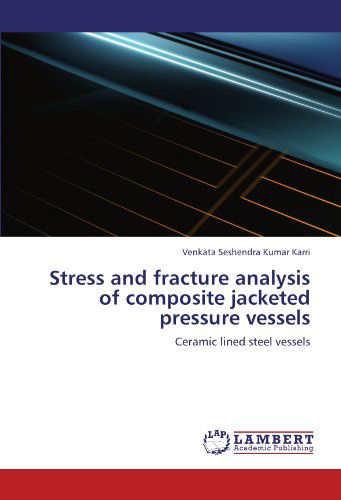 Venkata Seshendra Kumar Karri

Stress and fracture analysis of composite jacketed pressure vessels

Ceramic lined steel vessels

LAP LAMBERT Academic Publishing